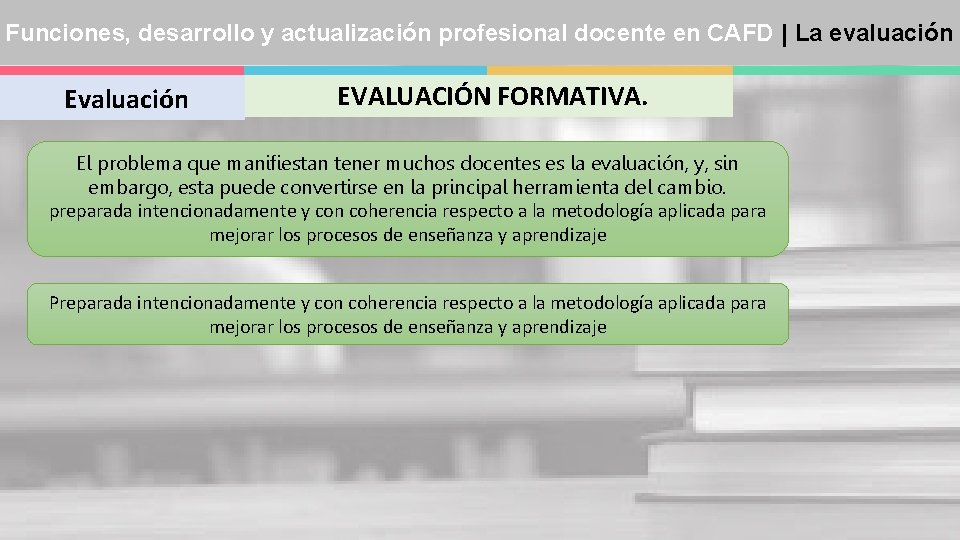 Funciones, desarrollo y actualización profesional docente en CAFD | La evaluación

Evaluación

EVALUACIÓN FORMATIVA.

El problema que manifiestan tener muchos docentes es la evaluación, y, sin embargo, esta puede convertirse en la principal herramienta del cambio.
preparada intencionadamente y con coherencia respecto a la metodología aplicada para mejorar los procesos de enseñanza y aprendizaje

Preparada intencionadamente y con coherencia respecto a la metodología aplicada para mejorar los procesos de enseñanza y aprendizaje